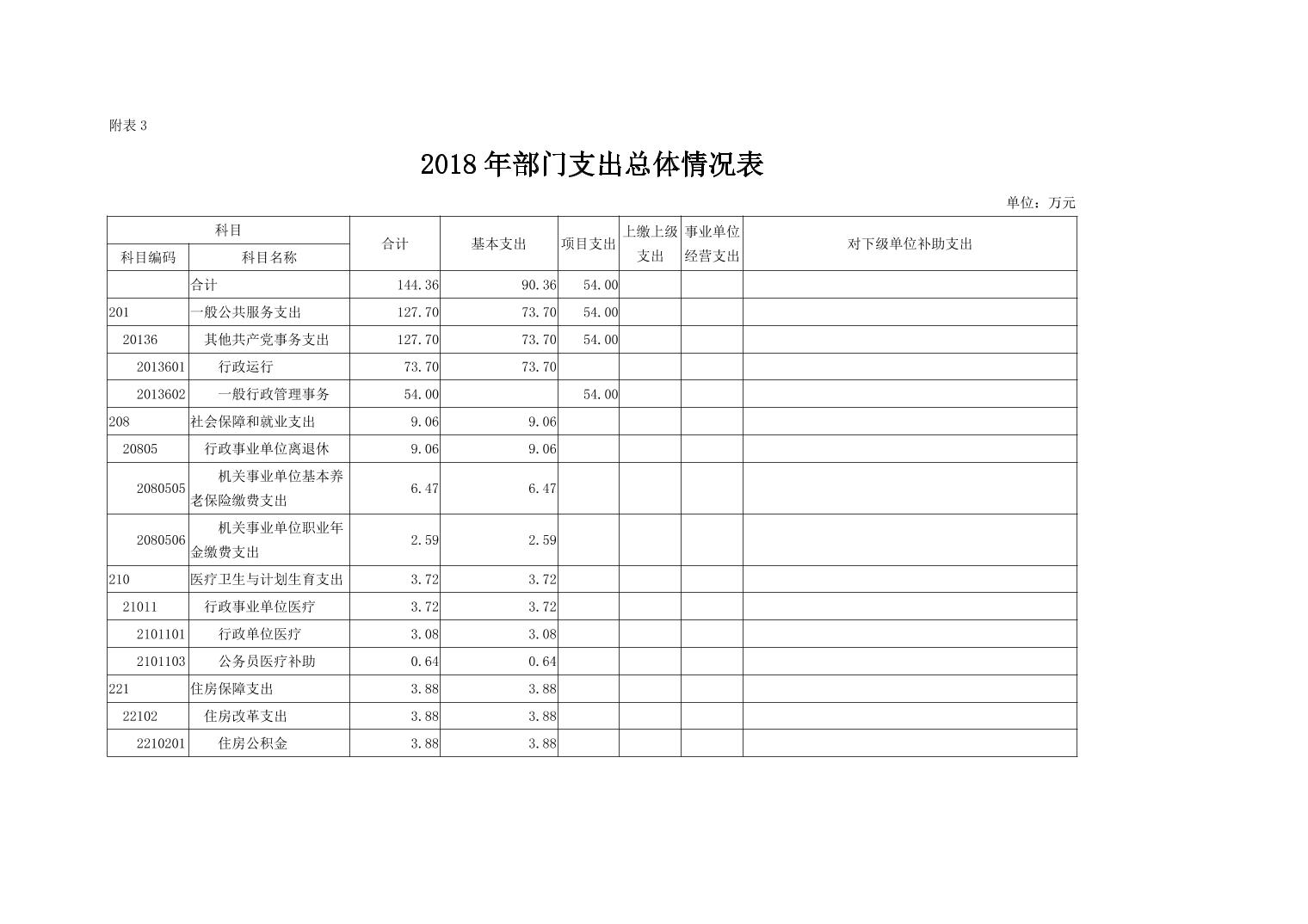 附表 3

2018 年部门支出总体情况表

单位：万元

| 科目编码 | 科目名称 | 合计 | 基本支出 | 项目支出 | 上缴上级支出 | 事业单位经营支出 | 对下级单位补助支出 |
|---|---|---|---|---|---|---|---|
| | 合计 | 144.36 | 90.36 | 54.00 | | | |
| 201 | 一般公共服务支出 | 127.70 | 73.70 | 54.00 | | | |
| 20136 | 其他共产党事务支出 | 127.70 | 73.70 | 54.00 | | | |
| 2013601 | 行政运行 | 73.70 | 73.70 | | | | |
| 2013602 | 一般行政管理事务 | 54.00 | | 54.00 | | | |
| 208 | 社会保障和就业支出 | 9.06 | 9.06 | | | | |
| 20805 | 行政事业单位离退休 | 9.06 | 9.06 | | | | |
| 2080505 | 机关事业单位基本养老保险缴费支出 | 6.47 | 6.47 | | | | |
| 2080506 | 机关事业单位职业年金缴费支出 | 2.59 | 2.59 | | | | |
| 210 | 医疗卫生与计划生育支出 | 3.72 | 3.72 | | | | |
| 21011 | 行政事业单位医疗 | 3.72 | 3.72 | | | | |
| 2101101 | 行政单位医疗 | 3.08 | 3.08 | | | | |
| 2101103 | 公务员医疗补助 | 0.64 | 0.64 | | | | |
| 221 | 住房保障支出 | 3.88 | 3.88 | | | | |
| 22102 | 住房改革支出 | 3.88 | 3.88 | | | | |
| 2210201 | 住房公积金 | 3.88 | 3.88 | | | | |